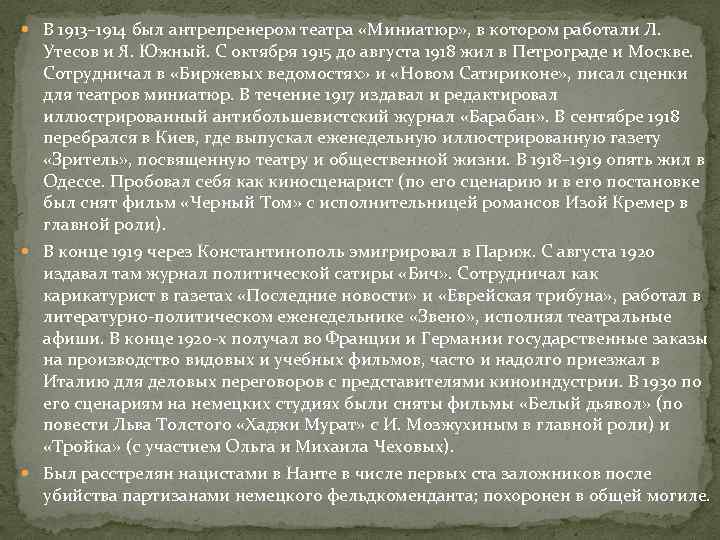 • В 1913–1914 был антрепренером театра «Миниатюр», в котором работали Л. Утесов и Я. Южный. С октября 1915 до августа 1918 жил в Петрограде и Москве. Сотрудничал в «Биржевых ведомостях» и «Новом Сатириконе», писал сценки для театров миниатюр. В течение 1917 издавал и редактировал иллюстрированный антибольшевистский журнал «Барабан». В сентябре 1918 перебрался в Киев, где выпускал еженедельную иллюстрированную газету «Зритель», посвященную театру и общественной жизни. В 1918–1919 опять жил в Одессе. Пробовал себя как киносценарист (по его сценарию и в его постановке был снят фильм «Черный Том» с исполнительницей романсов Изой Кремер в главной роли).

• В конце 1919 через Константинополь эмигрировал в Париж. С августа 1920 издавал там журнал политической сатиры «Бич». Сотрудничал как карикатурист в газетах «Последние новости» и «Еврейская трибуна», работал в литературно-политическом еженедельнике «Звено», исполнял театральные афиши. В конце 1920-х получал во Франции и Германии государственные заказы на производство видовых и учебных фильмов, часто и надолго приезжал в Италию для деловых переговоров с представителями киноиндустрии. В 1930 по его сценариям на немецких студиях были сняты фильмы «Белый дьявол» (по повести Льва Толстого «Хаджи Мурат» с И. Мозжухиным в главной роли) и «Тройка» (с участием Ольга и Михаила Чеховых).

• Был расстрелян нацистами в Нанте в числе первых ста заложников после убийства партизанами немецкого фельдкоменданта; похоронен в общей могиле.